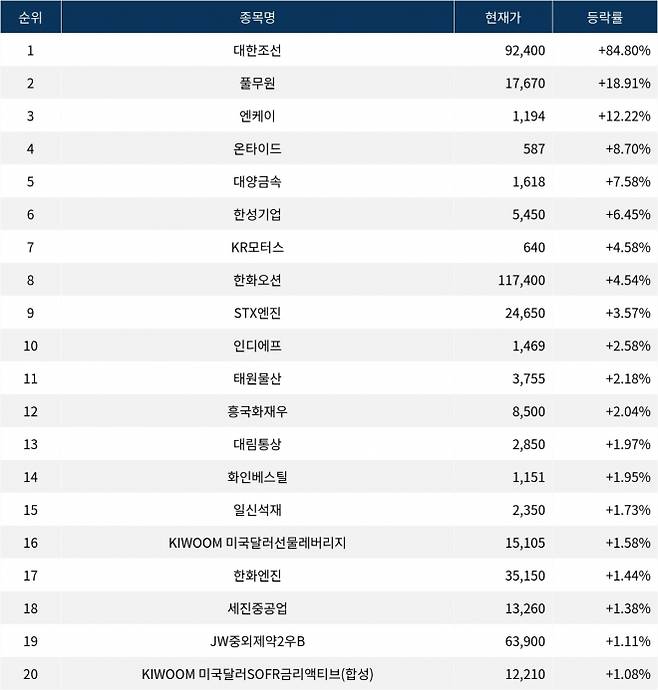 | 순위 | 종목명 | 현재가 | 등락률 |
|---|---|---|---|
| 1 | 대한조선 | 92,400 | +84.80% |
| 2 | 풀무원 | 17,670 | +18.91% |
| 3 | 엔케이 | 1,194 | +12.22% |
| 4 | 온타이드 | 587 | +8.70% |
| 5 | 대양금속 | 1,618 | +7.58% |
| 6 | 한성기업 | 5,450 | +6.45% |
| 7 | KR모터스 | 640 | +4.58% |
| 8 | 한화오션 | 117,400 | +4.54% |
| 9 | STX엔진 | 24,650 | +3.57% |
| 10 | 인디에프 | 1,469 | +2.58% |
| 11 | 태원물산 | 3,755 | +2.18% |
| 12 | 흥국화재우 | 8,500 | +2.04% |
| 13 | 대림통상 | 2,850 | +1.97% |
| 14 | 화인베스틸 | 1,151 | +1.95% |
| 15 | 일신석재 | 2,350 | +1.73% |
| 16 | KIWOOM 미국달러선물레버리지 | 15,105 | +1.58% |
| 17 | 한화엔진 | 35,150 | +1.44% |
| 18 | 세진중공업 | 13,260 | +1.38% |
| 19 | JW중외제약2우B | 63,900 | +1.11% |
| 20 | KIWOOM 미국달러SOFR금리액티브(합성) | 12,210 | +1.08% |